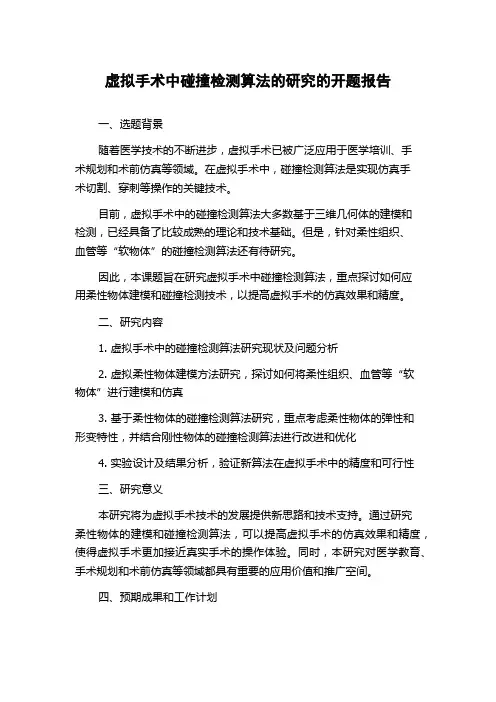 虚拟手术中碰撞检测算法的研究的开题报告

一、选题背景

随着医学技术的不断进步，虚拟手术已被广泛应用于医学培训、手术规划和术前仿真等领域。在虚拟手术中，碰撞检测算法是实现仿真手术切割、穿刺等操作的关键技术。

目前，虚拟手术中的碰撞检测算法大多数基于三维几何体的建模和检测，已经具备了比较成熟的理论和技术基础。但是，针对柔性组织、血管等“软物体”的碰撞检测算法还有待研究。

因此，本课题旨在研究虚拟手术中碰撞检测算法，重点探讨如何应用柔性物体建模和碰撞检测技术，以提高虚拟手术的仿真效果和精度。

二、研究内容

1. 虚拟手术中的碰撞检测算法研究现状及问题分析

2. 虚拟柔性物体建模方法研究，探讨如何将柔性组织、血管等“软物体”进行建模和仿真

3. 基于柔性物体的碰撞检测算法研究，重点考虑柔性物体的弹性和形变特性，并结合刚性物体的碰撞检测算法进行改进和优化

4. 实验设计及结果分析，验证新算法在虚拟手术中的精度和可行性

三、研究意义

本研究将为虚拟手术技术的发展提供新思路和技术支持。通过研究柔性物体的建模和碰撞检测算法，可以提高虚拟手术的仿真效果和精度，使得虚拟手术更加接近真实手术的操作体验。同时，本研究对医学教育、手术规划和术前仿真等领域都具有重要的应用价值和推广空间。

四、预期成果和工作计划